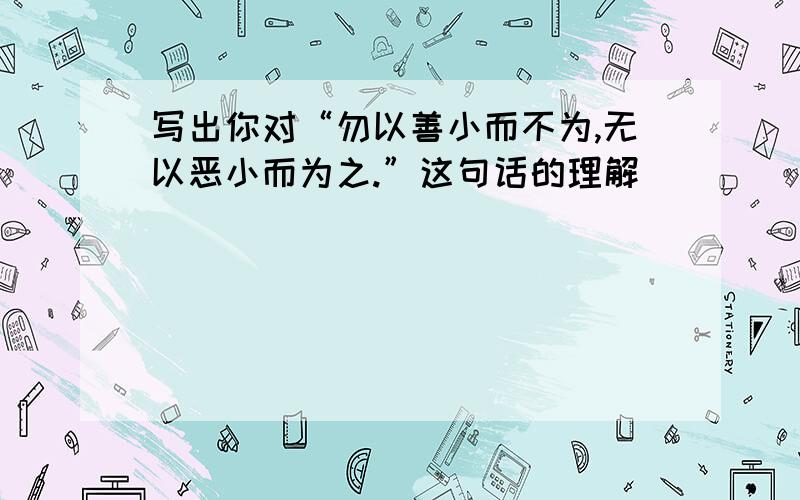 写出你对“勿以善小而不为,无以恶小而为之.”这句话的理解

STATIONERY